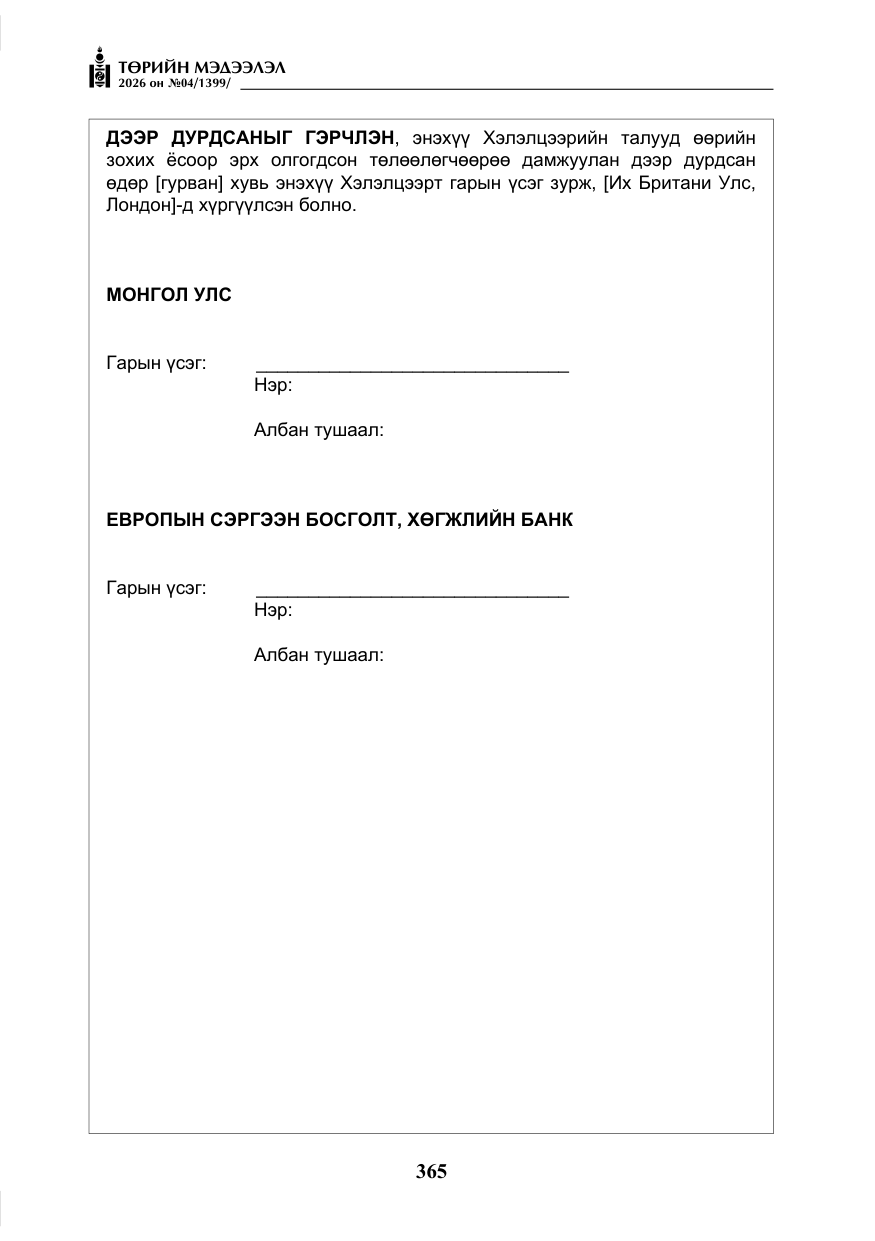 ТӨРИЙН МЭДЭЭЛЭЛ
2026 он №04/1399/

ДЭЭР ДУРДСАНЫГ ГЭРЧЛЭН, энэхүү Хэлэлцээрийн талууд өөрийн зохих ёсоор эрх олгогдсон төлөөлөгчөөрөө дамжуулан дээр дурдсан өдөр [гурван] хувь энэхүү Хэлэлцээрт гарын үсэг зурж, [Их Британи Улс, Лондон]-д хүргүүлсэн болно.

МОНГОЛ УЛС

Гарын үсэг: ____
Нэр:

Албан тушаал:

ЕВРОПЫН СЭРГЭЭН БОСГОЛТ, ХӨГЖЛИЙН БАНК

Гарын үсэг: ____
Нэр:

Албан тушаал:

365